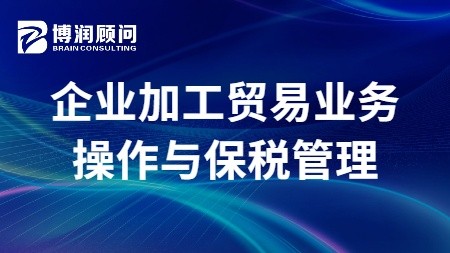 博润顾问
BRAIN CONSULTING

企业加工贸易业务
操作与保税管理